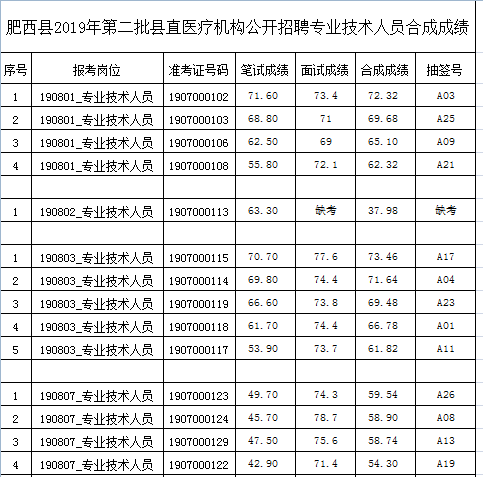 肥西县2019年第二批县直医疗机构公开招聘专业技术人员合成成绩

| 序号 | 报考岗位 | 准考证号码 | 笔试成绩 | 面试成绩 | 合成成绩 | 抽签号 |
|---|---|---|---|---|---|---|
| 1 | 190801_专业技术人员 | 1907000102 | 71.60 | 73.4 | 72.32 | A03 |
| 2 | 190801_专业技术人员 | 1907000103 | 68.80 | 71 | 69.68 | A25 |
| 3 | 190801_专业技术人员 | 1907000106 | 62.50 | 69 | 65.10 | A09 |
| 4 | 190801_专业技术人员 | 1907000108 | 55.80 | 72.1 | 62.32 | A21 |
| | | | | | | |
| 1 | 190802_专业技术人员 | 1907000113 | 63.30 | 缺考 | 37.98 | 缺考 |
| | | | | | | |
| 1 | 190803_专业技术人员 | 1907000115 | 70.70 | 77.6 | 73.46 | A17 |
| 2 | 190803_专业技术人员 | 1907000114 | 69.80 | 74.4 | 71.64 | A04 |
| 3 | 190803_专业技术人员 | 1907000119 | 66.60 | 73.8 | 69.48 | A23 |
| 4 | 190803_专业技术人员 | 1907000118 | 61.70 | 74.4 | 66.78 | A01 |
| 5 | 190803_专业技术人员 | 1907000117 | 53.90 | 73.7 | 61.82 | A11 |
| | | | | | | |
| 1 | 190807_专业技术人员 | 1907000123 | 49.70 | 74.3 | 59.54 | A26 |
| 2 | 190807_专业技术人员 | 1907000124 | 45.70 | 78.7 | 58.90 | A08 |
| 3 | 190807_专业技术人员 | 1907000129 | 47.50 | 75.6 | 58.74 | A13 |
| 4 | 190807_专业技术人员 | 1907000122 | 42.90 | 71.4 | 54.30 | A19 |